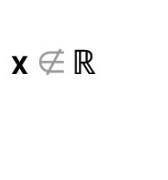 $x \notin \mathbb{R}$